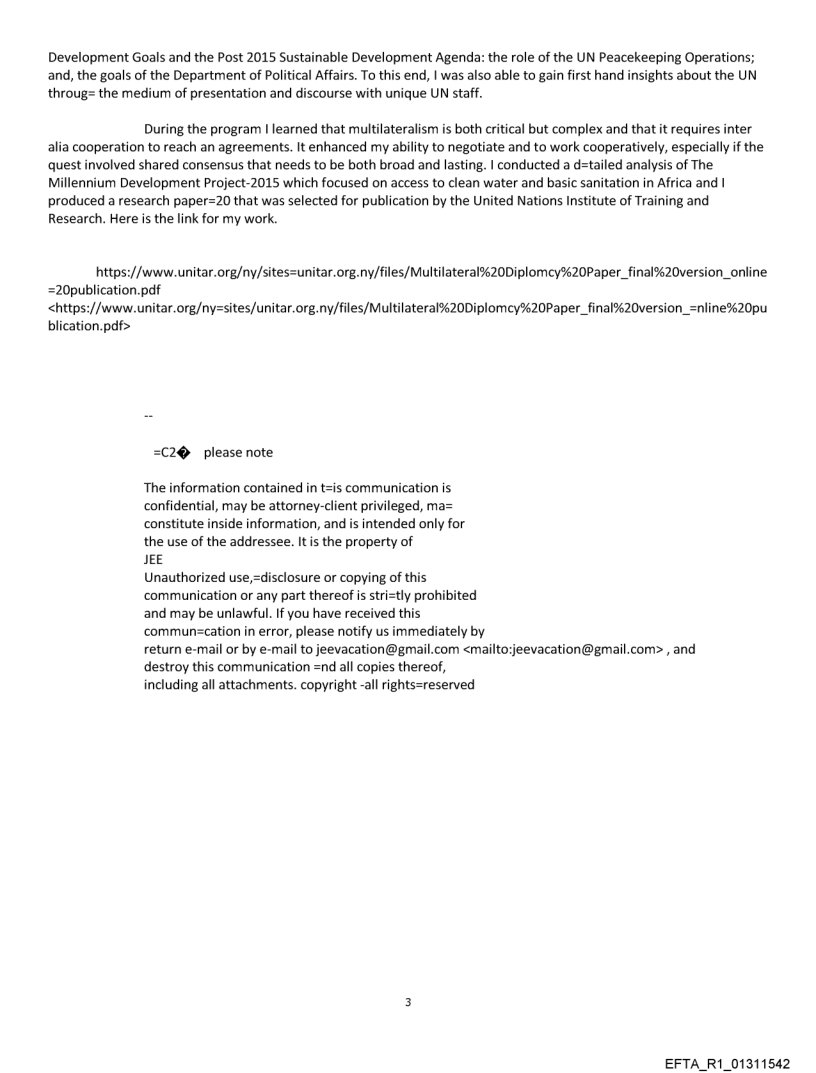 Development Goals and the Post 2015 Sustainable Development Agenda: the role of the UN Peacekeeping Operations; and, the goals of the Department of Political Affairs. To this end, I was also able to gain first hand insights about the UN throug= the medium of presentation and discourse with unique UN staff.

During the program I learned that multilateralism is both critical but complex and that it requires inter alia cooperation to reach an agreements. It enhanced my ability to negotiate and to work cooperatively, especially if the quest involved shared consensus that needs to be both broad and lasting. I conducted a d=tailed analysis of The Millennium Development Project-2015 which focused on access to clean water and basic sanitation in Africa and I produced a research paper=20 that was selected for publication by the United Nations Institute of Training and Research. Here is the link for my work.

https://www.unitar.org/ny/sites=unitar.org.ny/files/Multilateral%20Diplomcy%20Paper_final%20version_online=20publication.pdf <https://www.unitar.org/ny=sites/unitar.org.ny/files/Multilateral%20Diplomcy%20Paper_final%20version_=nline%20publication.pdf>

--

=C2� please note

The information contained in t=is communication is confidential, may be attorney-client privileged, ma= constitute inside information, and is intended only for the use of the addressee. It is the property of JEE
Unauthorized use,=disclosure or copying of this communication or any part thereof is stri=tly prohibited and may be unlawful. If you have received this commun=cation in error, please notify us immediately by return e-mail or by e-mail to jeevacation@gmail.com <mailto:jeevacation@gmail.com> , and destroy this communication =nd all copies thereof, including all attachments. copyright -all rights=reserved

3

EFTA_R1_01311542